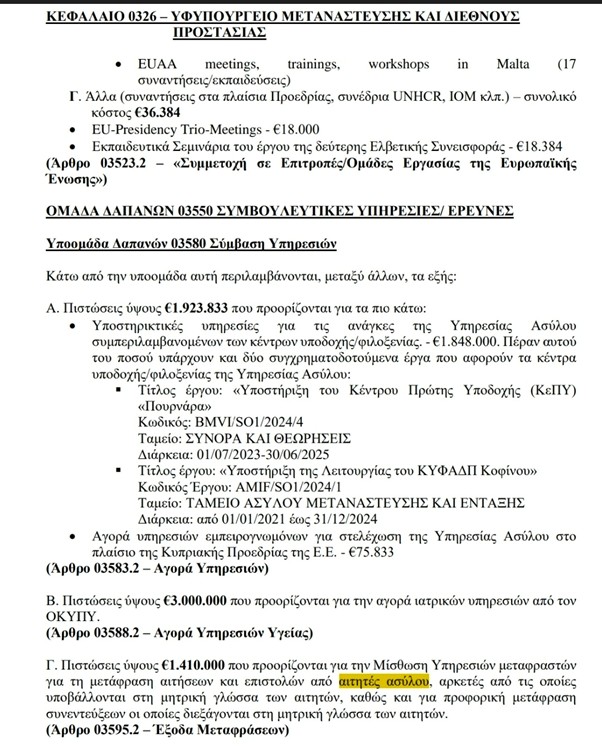 ΚΕΦΑΛΑΙΟ 0326 – ΥΦΥΠΟΥΡΓΕΙΟ ΜΕΤΑΝΑΣΤΕΥΣΗΣ ΚΑΙ ΔΙΕΘΝΟΥΣ ΠΡΟΣΤΑΣΙΑΣ

• EUAA meetings, trainings, workshops in Malta (17 συναντήσεις/εκπαιδεύσεις)

Γ. Άλλα (συναντήσεις στα πλαίσια Προεδρίας, συνέδρια UNHCR, IOM κλπ.) – συνολικό κόστος €36.384

• EU-Presidency Trio-Meetings - €18.000
• Εκπαιδευτικά Σεμινάρια του έργου της δεύτερης Ελβετικής Συνεισφοράς - €18.384

(Άρθρο 03523.2 – «Συμμετοχή σε Επιτροπές/Ομάδες Εργασίας της Ευρωπαϊκής Ένωσης»)

ΟΜΑΔΑ ΔΑΠΑΝΩΝ 03550 ΣΥΜΒΟΥΛΕΥΤΙΚΕΣ ΥΠΗΡΕΣΙΕΣ/ ΕΡΕΥΝΕΣ

Υποομάδα Δαπανών 03580 Σύμβαση Υπηρεσιών

Κάτω από την υποομάδα αυτή περιλαμβάνονται, μεταξύ άλλων, τα εξής:

Α. Πιστώσεις ύψους €1.923.833 που προορίζονται για τα πιο κάτω:

• Υποστηρικτικές υπηρεσίες για τις ανάγκες της Υπηρεσίας Ασύλου συμπεριλαμβανομένων των κέντρων υποδοχής/φιλοξενίας. - €1.848.000. Πέραν αυτού του ποσού υπάρχουν και δύο συγχρηματοδοτούμενα έργα που αφορούν τα κέντρα υποδοχής/φιλοξενίας της Υπηρεσίας Ασύλου:
  ▪ Τίτλος έργου: «Υποστήριξη του Κέντρου Πρώτης Υποδοχής (ΚεΠΥ) «Πουρνάρα»
  Κωδικός: BMVI/SO1/2024/4
  Ταμείο: ΣΥΝΟΡΑ ΚΑΙ ΘΕΩΡΗΣΕΙΣ
  Διάρκεια: 01/07/2023-30/06/2025
  ▪ Τίτλος έργου: «Υποστήριξη της Λειτουργίας του ΚΥΦΑΔΠ Κοφίνου»
  Κωδικός Έργου: AMIF/SO1/2024/1
  Ταμείο: ΤΑΜΕΙΟ ΑΣΥΛΟΥ ΜΕΤΑΝΑΣΤΕΥΣΗΣ ΚΑΙ ΕΝΤΑΞΗΣ
  Διάρκεια: από 01/01/2021 έως 31/12/2024
• Αγορά υπηρεσιών εμπειρογνωμόνων για στελέχωση της Υπηρεσίας Ασύλου στο πλαίσιο της Κυπριακής Προεδρίας της Ε.Ε. - €75.833

(Άρθρο 03583.2 – Αγορά Υπηρεσιών)

Β. Πιστώσεις ύψους €3.000.000 που προορίζονται για την αγορά ιατρικών υπηρεσιών από τον ΟΚΥΠΥ.
(Άρθρο 03588.2 – Αγορά Υπηρεσιών Υγείας)

Γ. Πιστώσεις ύψους €1.410.000 που προορίζονται για την Μίσθωση Υπηρεσιών μεταφραστών για τη μετάφραση αιτήσεων και επιστολών από αιτητές ασύλου, αρκετές από τις οποίες υποβάλλονται στη μητρική γλώσσα των αιτητών, καθώς και για προφορική μετάφραση συνεντεύξεων οι οποίες διεξάγονται στη μητρική γλώσσα των αιτητών.
(Άρθρο 03595.2 – Έξοδα Μεταφράσεων)